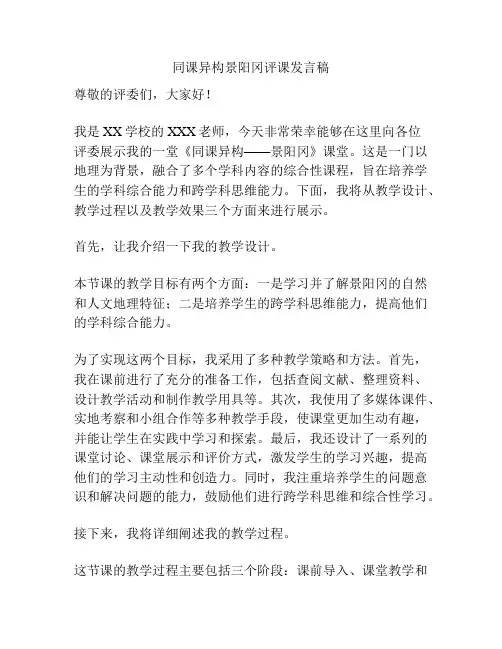 同课异构景阳冈评课发言稿

尊敬的评委们，大家好！

我是XX学校的XXX老师，今天非常荣幸能够在这里向各位评委展示我的一堂《同课异构——景阳冈》课堂。这是一门以地理为背景，融合了多个学科内容的综合性课程，旨在培养学生的学科综合能力和跨学科思维能力。下面，我将从教学设计、教学过程以及教学效果三个方面来进行展示。

首先，让我介绍一下我的教学设计。

本节课的教学目标有两个方面：一是学习并了解景阳冈的自然和人文地理特征；二是培养学生的跨学科思维能力，提高他们的学科综合能力。

为了实现这两个目标，我采用了多种教学策略和方法。首先，我在课前进行了充分的准备工作，包括查阅文献、整理资料、设计教学活动和制作教学用具等。其次，我使用了多媒体课件、实地考察和小组合作等多种教学手段，使课堂更加生动有趣，并能让学生在实践中学习和探索。最后，我还设计了一系列的课堂讨论、课堂展示和评价方式，激发学生的学习兴趣，提高他们的学习主动性和创造力。同时，我注重培养学生的问题意识和解决问题的能力，鼓励他们进行跨学科思维和综合性学习。

接下来，我将详细阐述我的教学过程。

这节课的教学过程主要包括三个阶段：课前导入、课堂教学和